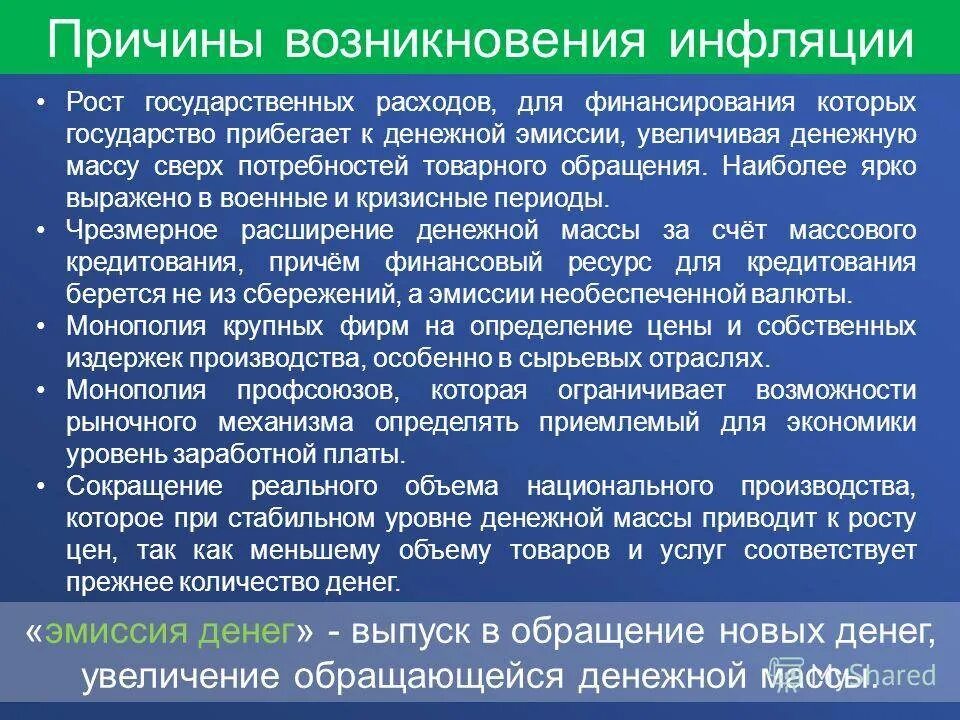 Причины возникновения инфляции

• Рост государственных расходов, для финансирования которых государство прибегает к денежной эмиссии, увеличивая денежную массу сверх потребностей товарного обращения. Наиболее ярко выражено в военные и кризисные периоды.
• Чрезмерное расширение денежной массы за счёт массового кредитования, причём финансовый ресурс для кредитования берется не из сбережений, а эмиссии необеспеченной валюты.
• Монополия крупных фирм на определение цены и собственных издержек производства, особенно в сырьевых отраслях.
• Монополия профсоюзов, которая ограничивает возможности рыночного механизма определять приемлемый для экономики уровень заработной платы.
• Сокращение реального объема национального производства, которое при стабильном уровне денежной массы приводит к росту цен, так как меньшему объему товаров и услуг соответствует прежнее количество денег.

«эмиссия денег» - выпуск в обращение новых денег, увеличение обращающейся денежной массы.

MyShared